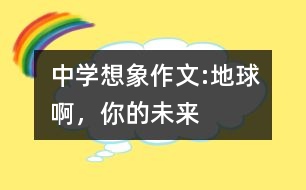 中学想象作文:地球啊，你的未来